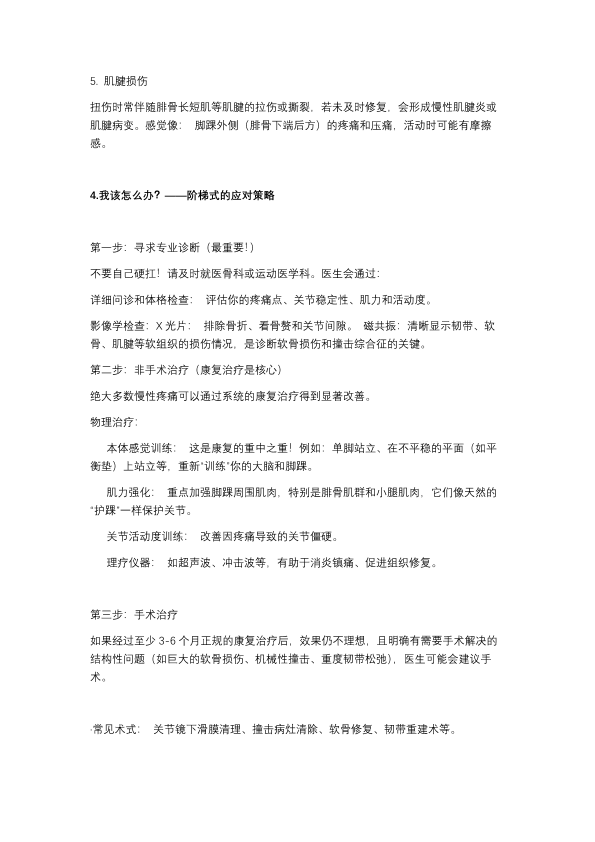 5. 肌腱损伤

扭伤时常伴随腓骨长短肌等肌腱的拉伤或撕裂，若未及时修复，会形成慢性肌腱炎或肌腱病变。感觉像： 脚踝外侧（腓骨下端后方）的疼痛和压痛，活动时可能有摩擦感。

4.我该怎么办？——阶梯式的应对策略

第一步：寻求专业诊断（最重要!）

不要自己硬扛！请及时就医骨科或运动医学科。医生会通过：

详细问诊和体格检查： 评估你的疼痛点、关节稳定性、肌力和活动度。

影像学检查：X 光片： 排除骨折、看骨赘和关节间隙。 磁共振：清晰显示韧带、软骨、肌腱等软组织的损伤情况，是诊断软骨损伤和撞击综合征的关键。

第二步：非手术治疗（康复治疗是核心）

绝大多数慢性疼痛可以通过系统的康复治疗得到显著改善。

物理治疗：

本体感觉训练： 这是康复的重中之重！例如：单脚站立、在不平稳的平面（如平衡垫）上站立等，重新"训练"你的大脑和脚踝。

肌力强化： 重点加强脚踝周围肌肉，特别是腓骨肌群和小腿肌肉，它们像天然的"护踝"一样保护关节。

关节活动度训练： 改善因疼痛导致的关节僵硬。

理疗仪器： 如超声波、冲击波等，有助于消炎镇痛、促进组织修复。

第三步：手术治疗

如果经过至少 3-6 个月正规的康复治疗后，效果仍不理想，且明确有需要手术解决的结构性问题（如巨大的软骨损伤、机械性撞击、重度韧带松弛），医生可能会建议手术。

·常见术式： 关节镜下滑膜清理、撞击病灶清除、软骨修复、韧带重建术等。